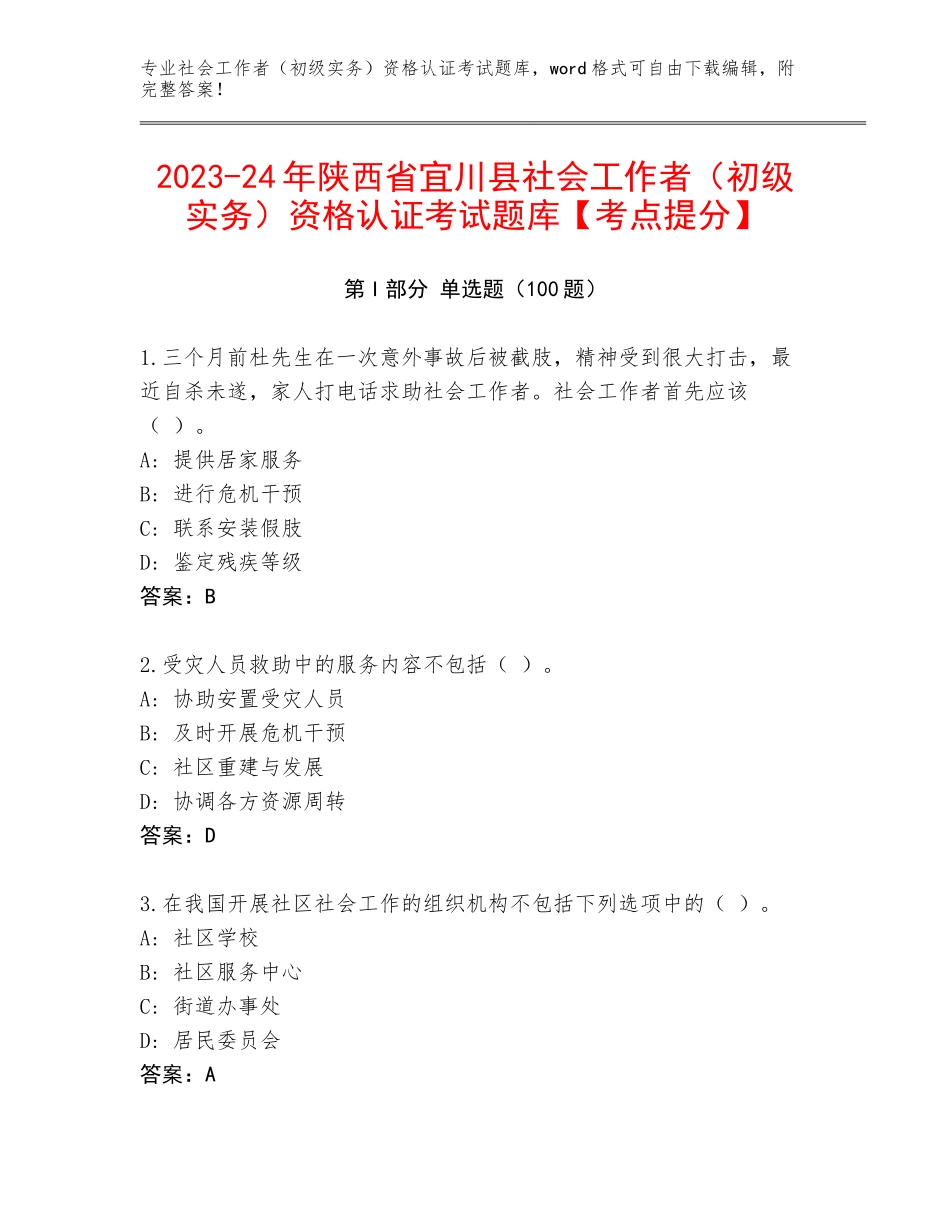 专业社会工作者（初级实务）资格认证考试题库，word格式可自由下载编辑，附完整答案！

2023-24年陕西省宜川县社会工作者（初级实务）资格认证考试题库【考点提分】

第I部分 单选题（100题）

1.三个月前杜先生在一次意外事故后被截肢，精神受到很大打击，最近自杀未遂，家人打电话求助社会工作者。社会工作者首先应该（ ）。
A：提供居家服务
B：进行危机干预
C：联系安装假肢
D：鉴定残疾等级
答案：B

2.受灾人员救助中的服务内容不包括（ ）。
A：协助安置受灾人员
B：及时开展危机干预
C：社区重建与发展
D：协调各方资源周转
答案：D

3.在我国开展社区社会工作的组织机构不包括下列选项中的（ ）。
A：社区学校
B：社区服务中心
C：街道办事处
D：居民委员会
答案：A